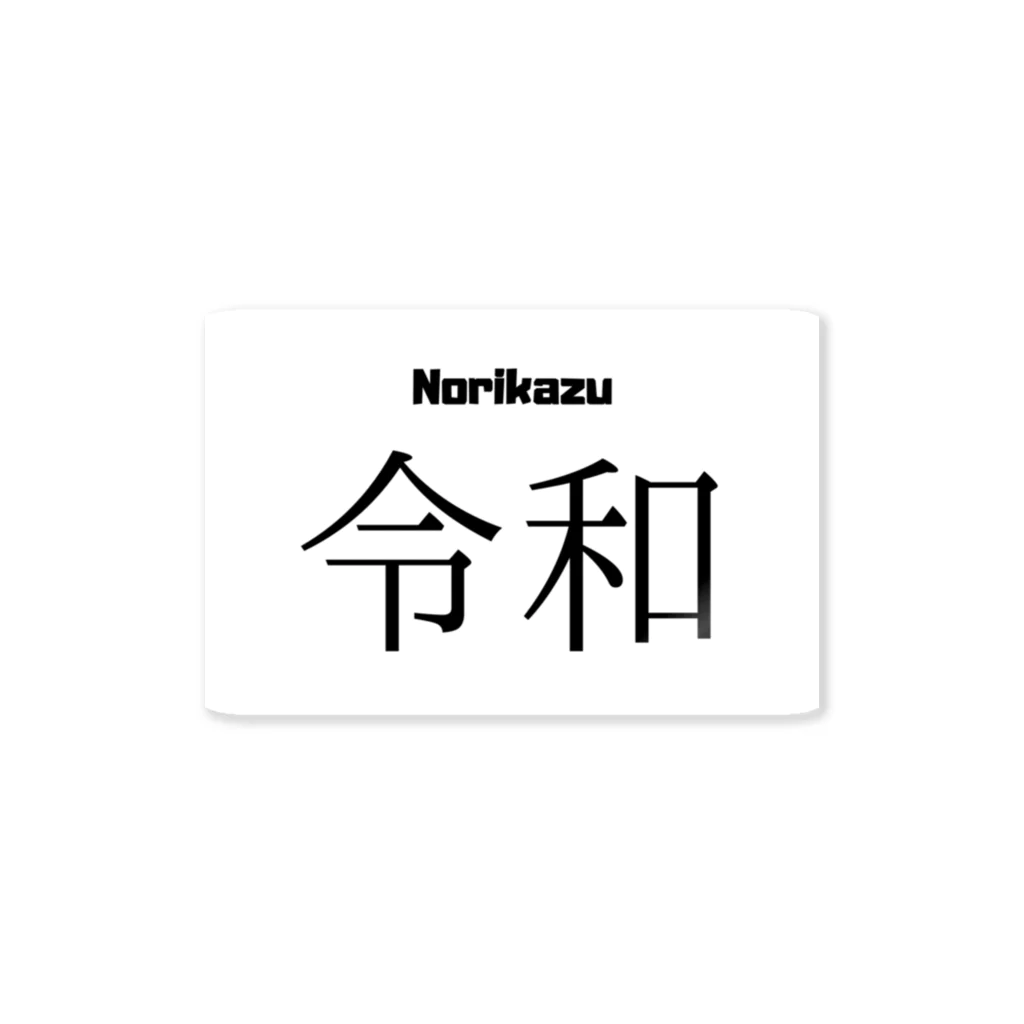 Norikazu

令和